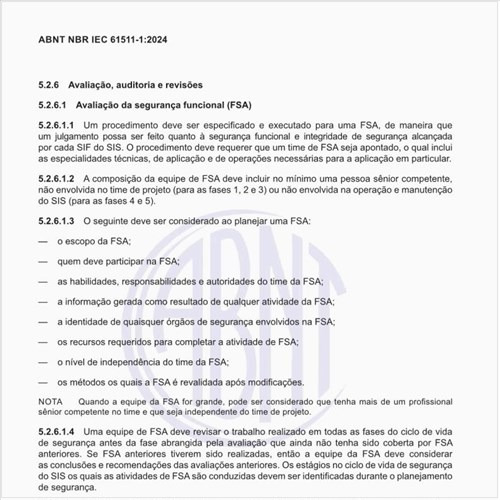 ABNT NBR IEC 61511-1:2024

5.2.6 Avaliação, auditoria e revisões

5.2.6.1 Avaliação da segurança funcional (FSA)

5.2.6.1.1 Um procedimento deve ser especificado e executado para uma FSA, de maneira que um julgamento possa ser feito quanto à segurança funcional e integridade de segurança alcançada por cada SIF do SIS. O procedimento deve requerer que um time de FSA seja apontado, o qual inclui as especialidades técnicas, de aplicação e de operações necessárias para a aplicação em particular.

5.2.6.1.2 A composição da equipe de FSA deve incluir no mínimo uma pessoa sênior competente, não envolvida no time de projeto (para as fases 1, 2 e 3) ou não envolvida na operação e manutenção do SIS (para as fases 4 e 5).

5.2.6.1.3 O seguinte deve ser considerado ao planejar uma FSA:

— o escopo da FSA;

— quem deve participar na FSA;

— as habilidades, responsabilidades e autoridades do time da FSA;

— a informação gerada como resultado de qualquer atividade da FSA;

— a identidade de quaisquer órgãos de segurança envolvidos na FSA;

— os recursos requeridos para completar a atividade de FSA;

— o nível de independência do time da FSA;

— os métodos os quais a FSA é revalidada após modificações.

NOTA Quando a equipe da FSA for grande, pode ser considerado que tenha mais de um profissional sênior competente no time e que seja independente do time de projeto.

5.2.6.1.4 Uma equipe de FSA deve revisar o trabalho realizado em todas as fases do ciclo de vida de segurança antes da fase abrangida pela avaliação que ainda não tenha sido coberta por FSA anteriores. Se FSA anteriores tiverem sido realizadas, então a equipe da FSA deve considerar as conclusões e recomendações das avaliações anteriores. Os estágios no ciclo de vida de segurança do SIS os quais as atividades de FSA são conduzidas devem ser identificadas durante o planejamento de segurança.